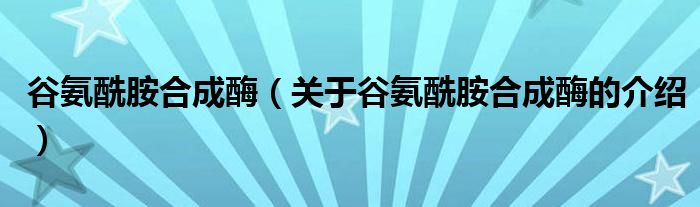 谷氨酰胺合成酶（关于谷氨酰胺合成酶的介绍）